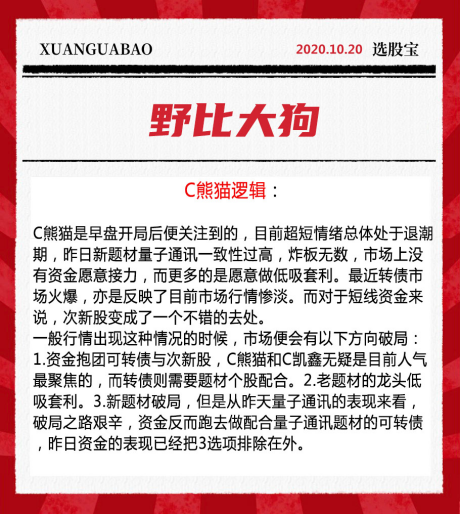 XUANGUABAO 2020.10.20 选股宝

野比大狗

C熊猫逻辑：

C熊猫是早盘开局后便关注到的，目前超短情绪总体处于退潮期，昨日新题材量子通讯一致性过高，炸板无数，市场上没有资金愿意接力，而更多的是愿意做低吸套利。最近转债市场火爆，亦是反映了目前市场行情惨淡。而对于短线资金来说，次新股变成了一个不错的去处。
一般行情出现这种情况的时候，市场便会有以下方向破局：1.资金抱团可转债与次新股，C熊猫和C凯鑫无疑是目前人气最聚焦的，而转债则需要题材个股配合。2.老题材的龙头低吸套利。3.新题材破局，但是从昨天量子通讯的表现来看，破局之路艰辛，资金反而跑去做配合量子通讯题材的可转债，昨日资金的表现已经把3选项排除在外。